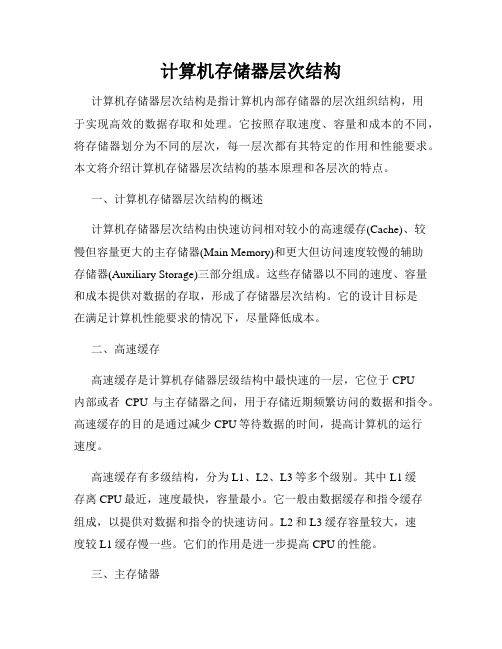 计算机存储器层次结构

计算机存储器层次结构是指计算机内部存储器的层次组织结构，用于实现高效的数据存取和处理。它按照存取速度、容量和成本的不同，将存储器划分为不同的层次，每一层次都有其特定的作用和性能要求。本文将介绍计算机存储器层次结构的基本原理和各层次的特点。

一、计算机存储器层次结构的概述

计算机存储器层次结构由快速访问相对较小的高速缓存(Cache)、较慢但容量更大的主存储器(Main Memory)和更大但访问速度较慢的辅助存储器(Auxiliary Storage)三部分组成。这些存储器以不同的速度、容量和成本提供对数据的存取，形成了存储器层次结构。它的设计目标是在满足计算机性能要求的情况下，尽量降低成本。

二、高速缓存

高速缓存是计算机存储器层级结构中最快速的一层，它位于 CPU 内部或者 CPU 与主存储器之间，用于存储近期频繁访问的数据和指令。高速缓存的目的是通过减少 CPU 等待数据的时间，提高计算机的运行速度。

高速缓存有多级结构，分为 L1、L2、L3 等多个级别。其中 L1 缓存离 CPU 最近，速度最快，容量最小。它一般由数据缓存和指令缓存组成，以提供对数据和指令的快速访问。L2 和 L3 缓存容量较大，速度较 L1 缓存慢一些。它们的作用是进一步提高 CPU 的性能。

三、主存储器